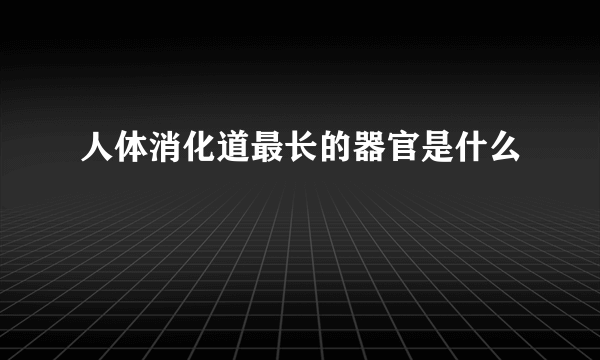 人体消化道最长的器官是什么